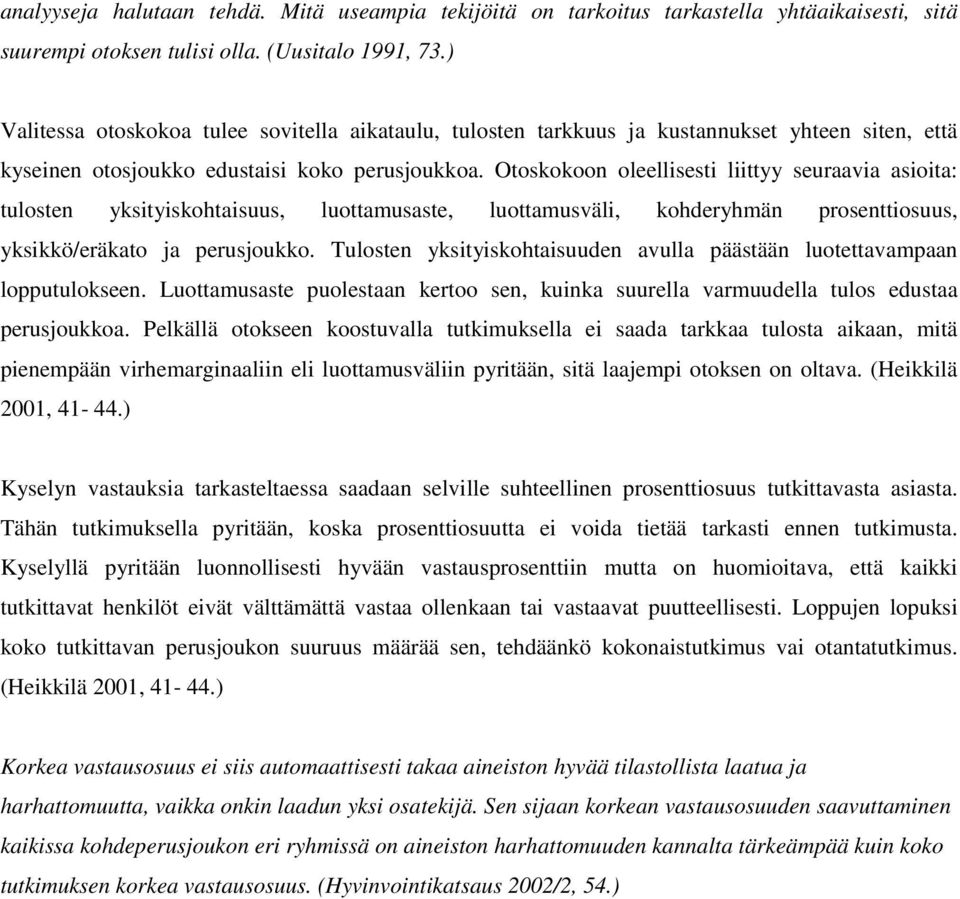 analyyseja halutaan tehdä. Mitä useampia tekijöitä on tarkoitus tarkastella yhtäaikaisesti, sitä suurempi otoksen tulisi olla. (Uusitalo 1991, 73.)

Valitessa otoskokoa tulee sovitella aikataulu, tulosten tarkkuus ja kustannukset yhteen siten, että kyseinen otosjoukko edustaisi koko perusjoukkoa. Otoskokoon oleellisesti liittyy seuraavia asioita: tulosten yksityiskohtaisuus, luottamusaste, luottamusväli, kohderyhmän prosenttiosuus, yksikkö/eräkato ja perusjoukko. Tulosten yksityiskohtaisuuden avulla päästään luotettavampaan lopputulokseen. Luottamusaste puolestaan kertoo sen, kuinka suurella varmuudella tulos edustaa perusjoukkoa. Pelkällä otokseen koostuvalla tutkimuksella ei saada tarkkaa tulosta aikaan, mitä pienempään virhemarginaaliin eli luottamusväliin pyritään, sitä laajempi otoksen on oltava. (Heikkilä 2001, 41- 44.)

Kyselyn vastauksia tarkasteltaessa saadaan selville suhteellinen prosenttiosuus tutkittavasta asiasta. Tähän tutkimuksella pyritään, koska prosenttiosuutta ei voida tietää tarkasti ennen tutkimusta. Kyselyllä pyritään luonnollisesti hyvään vastausprosenttiin mutta on huomioitava, että kaikki tutkittavat henkilöt eivät välttämättä vastaa ollenkaan tai vastaavat puutteellisesti. Loppujen lopuksi koko tutkittavan perusjoukon suuruus määrää sen, tehdäänkö kokonaistutkimus vai otantatutkimus. (Heikkilä 2001, 41- 44.)

Korkea vastausosuus ei siis automaattisesti takaa aineiston hyvää tilastollista laatua ja harhattomuutta, vaikka onkin laadun yksi osatekijä. Sen sijaan korkean vastausosuuden saavuttaminen kaikissa kohdeperusjoukon eri ryhmissä on aineiston harhattomuuden kannalta tärkeämpää kuin koko tutkimuksen korkea vastausosuus. (Hyvinvointikatsaus 2002/2, 54.)